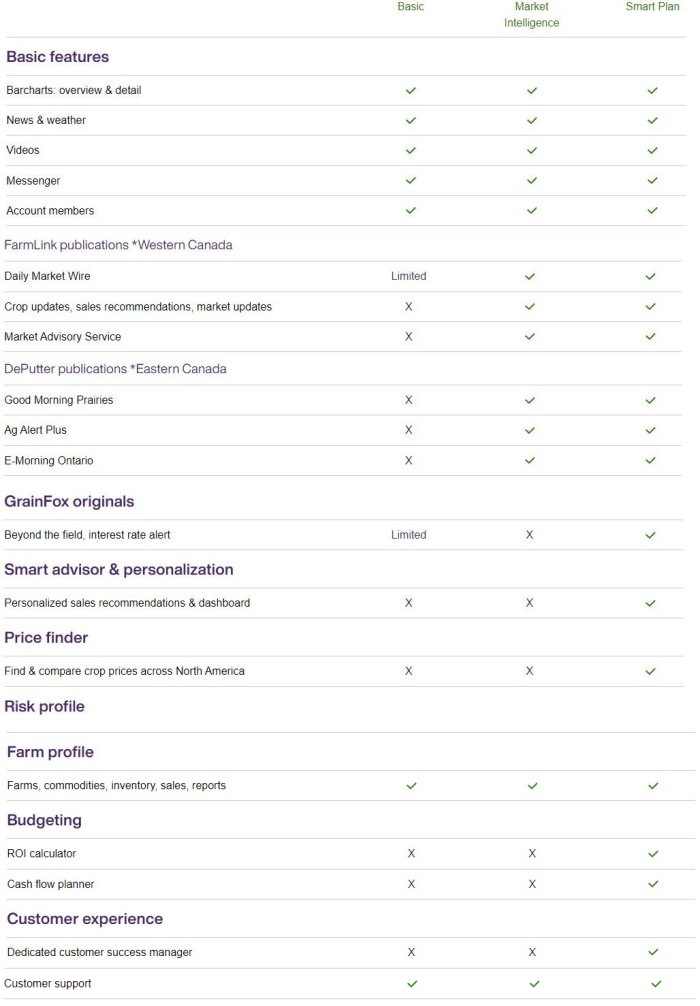 | | Basic | Market Intelligence | Smart Plan |
|---|---|---|---|
| **Basic features** | | | |
| Barcharts: overview & detail | ✓ | ✓ | ✓ |
| News & weather | ✓ | ✓ | ✓ |
| Videos | ✓ | ✓ | ✓ |
| Messenger | ✓ | ✓ | ✓ |
| Account members | ✓ | ✓ | ✓ |
| FarmLink publications *Western Canada | | | |
| Daily Market Wire | Limited | ✓ | ✓ |
| Crop updates, sales recommendations, market updates | X | ✓ | ✓ |
| Market Advisory Service | X | ✓ | ✓ |
| DePutter publications *Eastern Canada | | | |
| Good Morning Prairies | X | ✓ | ✓ |
| Ag Alert Plus | X | ✓ | ✓ |
| E-Morning Ontario | X | ✓ | ✓ |
| **GrainFox originals** | | | |
| Beyond the field, interest rate alert | Limited | X | ✓ |
| **Smart advisor & personalization** | | | |
| Personalized sales recommendations & dashboard | X | X | ✓ |
| **Price finder** | | | |
| Find & compare crop prices across North America | X | X | ✓ |
| **Risk profile** | | | |
| **Farm profile** | | | |
| Farms, commodities, inventory, sales, reports | ✓ | ✓ | ✓ |
| **Budgeting** | | | |
| ROI calculator | X | X | ✓ |
| Cash flow planner | X | X | ✓ |
| **Customer experience** | | | |
| Dedicated customer success manager | X | X | ✓ |
| Customer support | ✓ | ✓ | ✓ |